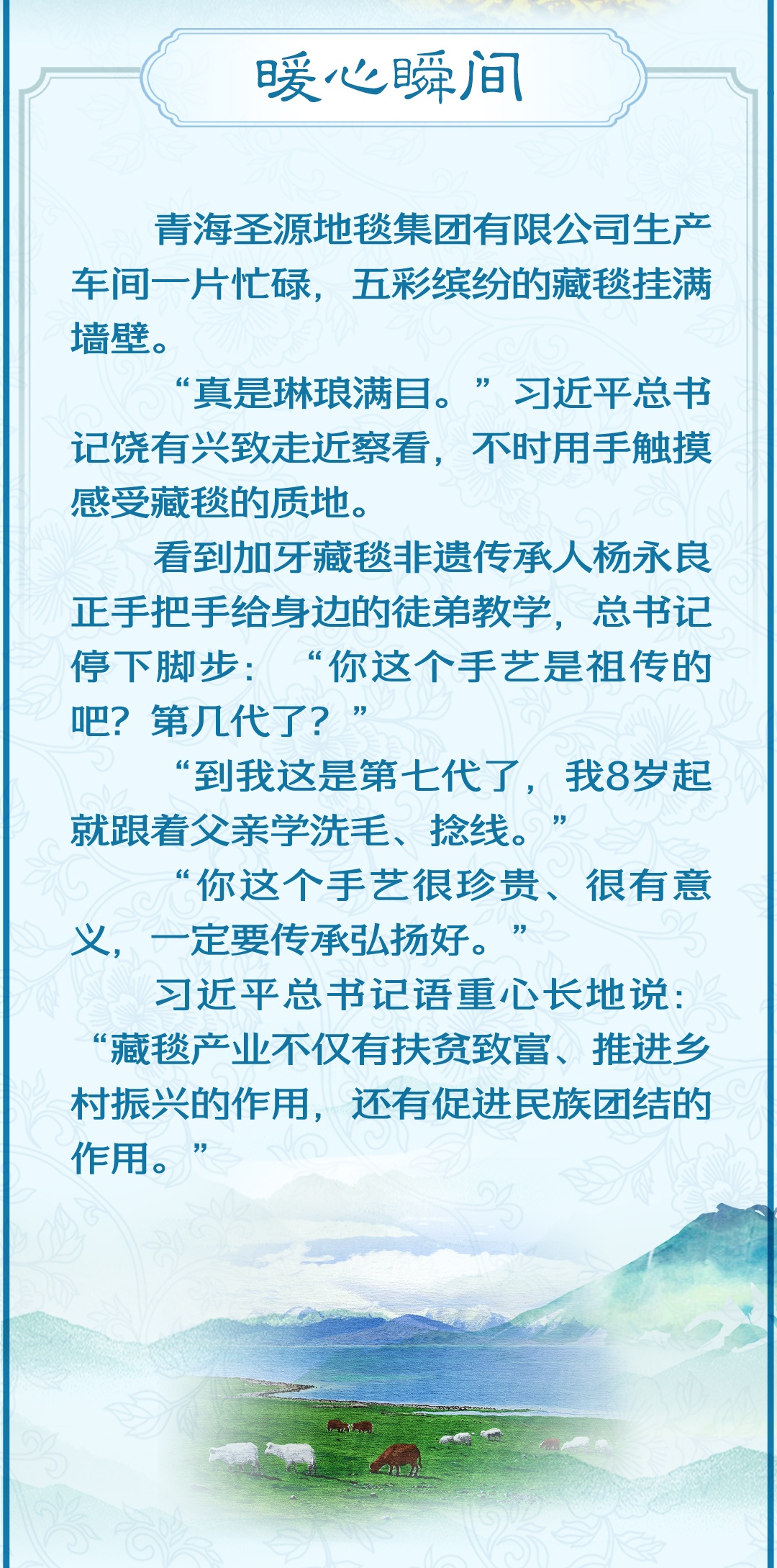 暖心瞬间

青海圣源地毯集团有限公司生产车间一片忙碌，五彩缤纷的藏毯挂满墙壁。

“真是琳琅满目。”习近平总书记饶有兴致走近察看，不时用手触摸感受藏毯的质地。

看到加牙藏毯非遗传承人杨永良正手把手给身边的徒弟教学，总书记停下脚步：“你这个手艺是祖传的吧？第几代了？”

“到我这是第七代了，我8岁起就跟着父亲学洗毛、捻线。”

“你这个手艺很珍贵、很有意义，一定要传承弘扬好。”

习近平总书记语重心长地说：“藏毯产业不仅有扶贫致富、推进乡村振兴的作用，还有促进民族团结的作用。”